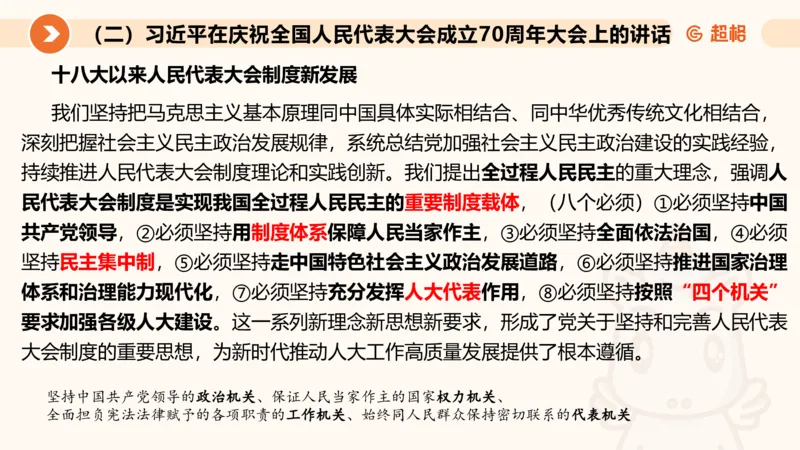 （二）习近平在庆祝全国人民代表大会成立70周年大会上的讲话

超格

十八大以来人民代表大会制度新发展

我们坚持把马克思主义基本原理同中国具体实际相结合、同中华优秀传统文化相结合，深刻把握社会主义民主政治发展规律，系统总结党加强社会主义民主政治建设的实践经验，持续推进人民代表大会制度理论和实践创新。我们提出全过程人民民主的重大理念，强调人民代表大会制度是实现我国全过程人民民主的重要制度载体，（八个必须）①必须坚持中国共产党领导，②必须坚持用制度体系保障人民当家作主，③必须坚持全面依法治国，④必须坚持民主集中制，⑤必须坚持走中国特色社会主义政治发展道路，⑥必须坚持推进国家治理体系和治理能力现代化，⑦必须坚持充分发挥人大代表作用，⑧必须坚持按照“四个机关”要求加强各级人大建设。这一系列新理念新思想新要求，形成了党关于坚持和完善人民代表大会制度的重要思想，为新时代推动人大工作高质量发展提供了根本遵循。

坚持中国共产党领导的政治机关、保证人民当家作主的国家权力机关、全面担负宪法法律赋予的各项职责的工作机关、始终同人民群众保持密切联系的代表机关